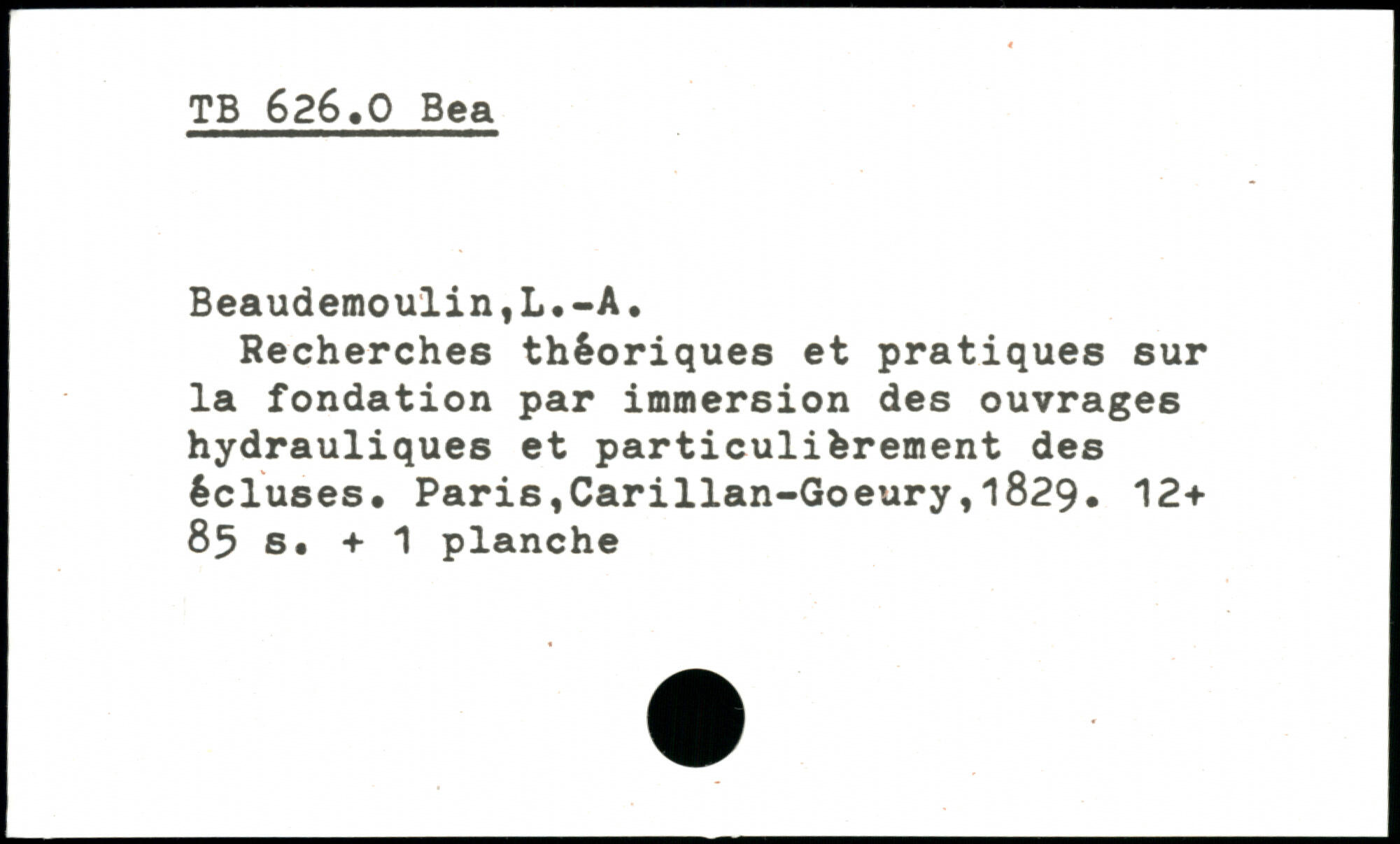 TB 626.0 Bea

Beaudemoulin,L.-A.

Recherches théoriques et pratiques sur la fondation par immersion des ouvrages hydrauliques et particulièrement des écluses. Paris,Carillan-Goeury,1829. 12+ 85 s. + 1 planche